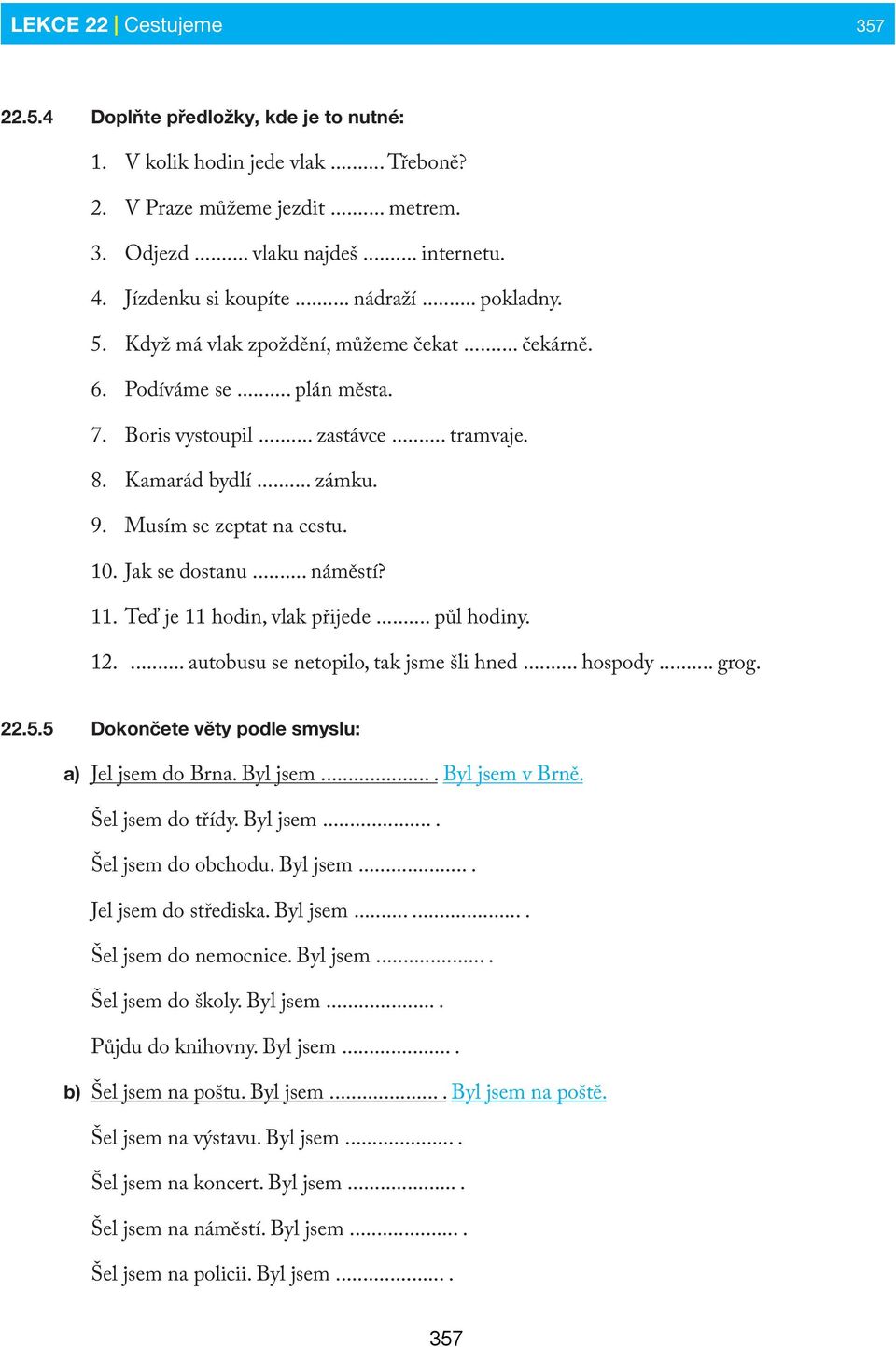 LEKCE 22 | Cestujeme 357

22.5.4 Doplňte předložky, kde je to nutné:

1. V kolik hodin jede vlak .......... Třeboně?

2. V Praze můžeme jezdit .......... metrem.

3. Odjezd .......... vlaku najdeš .......... internetu.

4. Jízdenku si koupíte .......... nádraží .......... pokladny.

5. Když má vlak zpoždění, můžeme čekat .......... čekárně.

6. Podíváme se .......... plán města.

7. Boris vystoupil .......... zastávce .......... tramvaje.

8. Kamarád bydlí .......... zámku.

9. Musím se zeptat na cestu.

10. Jak se dostanu .......... náměstí?

11. Teď je 11 hodin, vlak přijede .......... půl hodiny.

12. .......... autobusu se netopilo, tak jsme šli hned .......... hospody .......... grog.

22.5.5 Dokončete věty podle smyslu:

a) Jel jsem do Brna. Byl jsem .................... . Byl jsem v Brně.

Šel jsem do třídy. Byl jsem .................... .

Šel jsem do obchodu. Byl jsem .................... .

Jel jsem do střediska. Byl jsem .......... .................... .

Šel jsem do nemocnice. Byl jsem .................... .

Šel jsem do školy. Byl jsem .................... .

Půjdu do knihovny. Byl jsem .................... .

b) Šel jsem na poštu. Byl jsem .................... . Byl jsem na poště.

Šel jsem na výstavu. Byl jsem .................... .

Šel jsem na koncert. Byl jsem .................... .

Šel jsem na náměstí. Byl jsem .................... .

Šel jsem na policii. Byl jsem .................... .

357